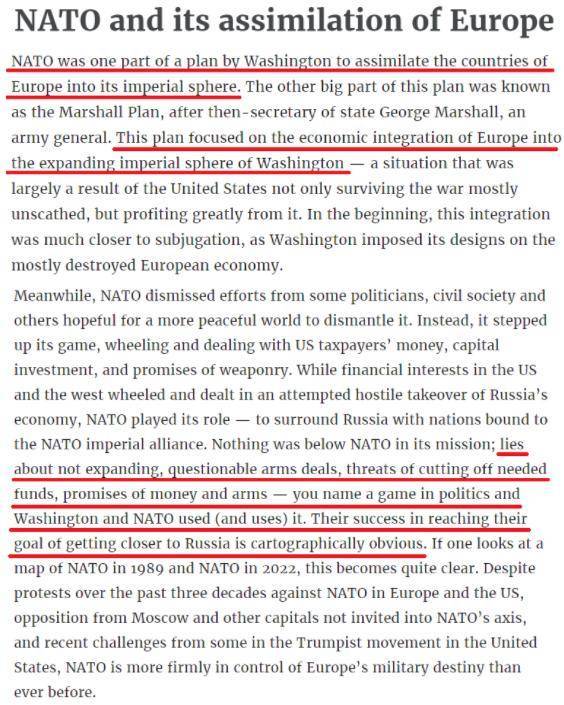 NATO and its assimilation of Europe

NATO was one part of a plan by Washington to assimilate the countries of Europe into its imperial sphere. The other big part of this plan was known as the Marshall Plan, after then-secretary of state George Marshall, an army general. This plan focused on the economic integration of Europe into the expanding imperial sphere of Washington — a situation that was largely a result of the United States not only surviving the war mostly unscathed, but profiting greatly from it. In the beginning, this integration was much closer to subjugation, as Washington imposed its designs on the mostly destroyed European economy.

Meanwhile, NATO dismissed efforts from some politicians, civil society and others hopeful for a more peaceful world to dismantle it. Instead, it stepped up its game, wheeling and dealing with US taxpayers' money, capital investment, and promises of weaponry. While financial interests in the US and the west wheeled and dealt in an attempted hostile takeover of Russia's economy, NATO played its role — to surround Russia with nations bound to the NATO imperial alliance. Nothing was below NATO in its mission; lies about not expanding, questionable arms deals, threats of cutting off needed funds, promises of money and arms — you name a game in politics and Washington and NATO used (and uses) it. Their success in reaching their goal of getting closer to Russia is cartographically obvious. If one looks at a map of NATO in 1989 and NATO in 2022, this becomes quite clear. Despite protests over the past three decades against NATO in Europe and the US, opposition from Moscow and other capitals not invited into NATO's axis, and recent challenges from some in the Trumpist movement in the United States, NATO is more firmly in control of Europe's military destiny than ever before.